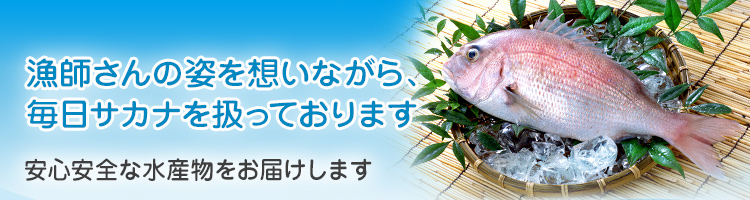 漁師さんの姿を想いながら、
毎日サカナを扱っております

安心安全な水産物をお届けします